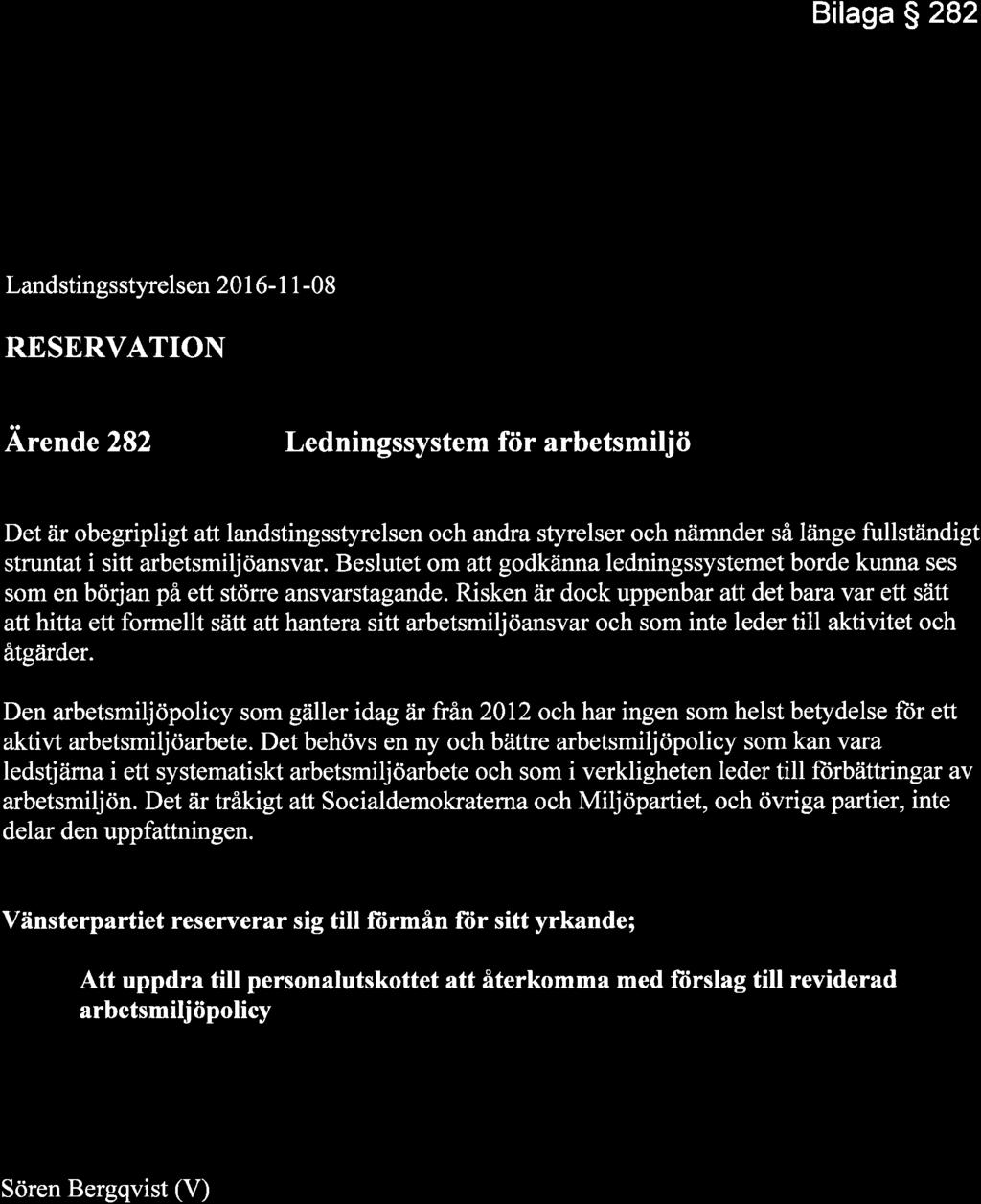 Bilaga § 282

Landstingsstyrelsen 2016-11-08

RESERVATION

Ärende 282 Ledningssystem för arbetsmiljö

Det är obegripligt att landstingsstyrelsen och andra styrelser och nämnder så länge fullständigt struntat i sitt arbetsmiljöansvar. Beslutet om att godkänna ledningssystemet borde kunna ses som en början på ett större ansvarstagande. Risken är dock uppenbar att det bara var ett sätt att hitta ett formellt sätt att hantera sitt arbetsmiljöansvar och som inte leder till aktivitet och åtgärder.

Den arbetsmiljöpolicy som gäller idag är från 2012 och har ingen som helst betydelse för ett aktivt arbetsmiljöarbete. Det behövs en ny och bättre arbetsmiljöpolicy som kan vara ledstjärna i ett systematiskt arbetsmiljöarbete och som i verkligheten leder till förbättringar av arbetsmiljön. Det är tråkigt att Socialdemokraterna och Miljöpartiet, och övriga partier, inte delar den uppfattningen.

Vänsterpartiet reserverar sig till förmån för sitt yrkande;

Att uppdra till personalutskottet att återkomma med förslag till reviderad arbetsmiljöpolicy

Sören Bergqvist (V)